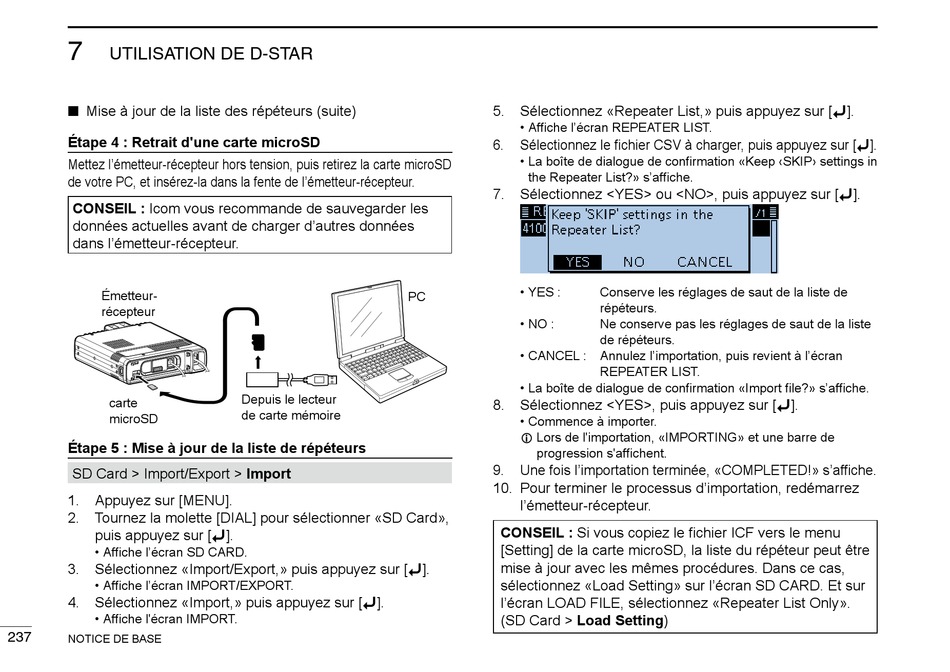 7 UTILISATION DE D-STAR

■ Mise à jour de la liste des répéteurs (suite)

Étape 4 : Retrait d'une carte microSD

Mettez l'émetteur-récepteur hors tension, puis retirez la carte microSD de votre PC, et insérez-la dans la fente de l'émetteur-récepteur.

CONSEIL : Icom vous recommande de sauvegarder les données actuelles avant de charger d'autres données dans l'émetteur-récepteur.

Émetteur-récepteur

PC

carte microSD

Depuis le lecteur de carte mémoire

Étape 5 : Mise à jour de la liste de répéteurs

SD Card > Import/Export > Import

1. Appuyez sur [MENU].
2. Tournez la molette [DIAL] pour sélectionner «SD Card», puis appuyez sur [↵].
• Affiche l'écran SD CARD.
3. Sélectionnez «Import/Export,» puis appuyez sur [↵].
• Affiche l'écran IMPORT/EXPORT.
4. Sélectionnez «Import,» puis appuyez sur [↵].
• Affiche l'écran IMPORT.

5. Sélectionnez «Repeater List,» puis appuyez sur [↵].
• Affiche l'écran REPEATER LIST.
6. Sélectionnez le fichier CSV à charger, puis appuyez sur [↵].
• La boîte de dialogue de confirmation «Keep ‹SKIP› settings in the Repeater List?» s'affiche.
7. Sélectionnez <YES> ou <NO>, puis appuyez sur [↵].

Keep 'SKIP' settings in the Repeater List?
YES NO CANCEL

• YES : Conserve les réglages de saut de la liste de répéteurs.
• NO : Ne conserve pas les réglages de saut de la liste de répéteurs.
• CANCEL : Annulez l'importation, puis revient à l'écran REPEATER LIST.
• La boîte de dialogue de confirmation «Import file?» s'affiche.
8. Sélectionnez <YES>, puis appuyez sur [↵].
• Commence à importer.
ⓘ Lors de l'importation, «IMPORTING» et une barre de progression s'affichent.
9. Une fois l'importation terminée, «COMPLETED!» s'affiche.
10. Pour terminer le processus d'importation, redémarrez l'émetteur-récepteur.

CONSEIL : Si vous copiez le fichier ICF vers le menu [Setting] de la carte microSD, la liste du répéteur peut être mise à jour avec les mêmes procédures. Dans ce cas, sélectionnez «Load Setting» sur l'écran SD CARD. Et sur l'écran LOAD FILE, sélectionnez «Repeater List Only». (SD Card > Load Setting)

237 NOTICE DE BASE